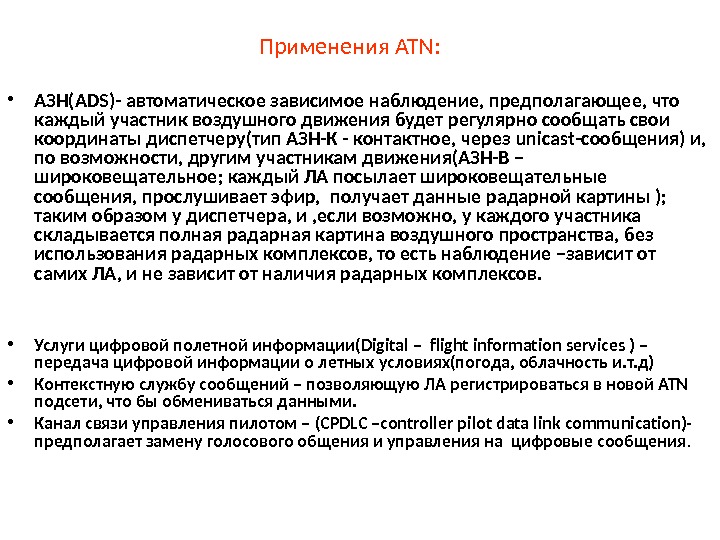 Применения ATN:

• АЗН(ADS)- автоматическое зависимое наблюдение, предполагающее, что каждый участник воздушного движения будет регулярно сообщать свои координаты диспетчеру(тип АЗН-К - контактное, через unicast-сообщения) и, по возможности, другим участникам движения(АЗН-В – широковещательное; каждый ЛА посылает широковещательные сообщения, прослушивает эфир, получает данные радарной картины ); таким образом у диспетчера, и ,если возможно, у каждого участника складывается полная радарная картина воздушного пространства, без использования радарных комплексов, то есть наблюдение –зависит от самих ЛА, и не зависит от наличия радарных комплексов.

• Услуги цифровой полетной информации(Digital – flight information services ) – передача цифровой информации о летных условиях(погода, облачность и.т.д)
• Контекстную службу сообщений – позволяющую ЛА регистрироваться в новой ATN подсети, что бы обмениваться данными.
• Канал связи управления пилотом – (CPDLC –controller pilot data link communication)- предполагает замену голосового общения и управления на цифровые сообщения.